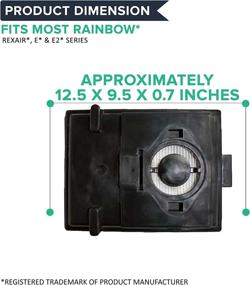 PRODUCT DIMENSION

FITS MOST RAINBOW*
REXAIR*, E* & E2* SERIES

APPROXIMATELY
12.5 X 9.5 X 0.7 INCHES

*REGISTERED TRADEMARK OF PRODUCT MANUFACTURER